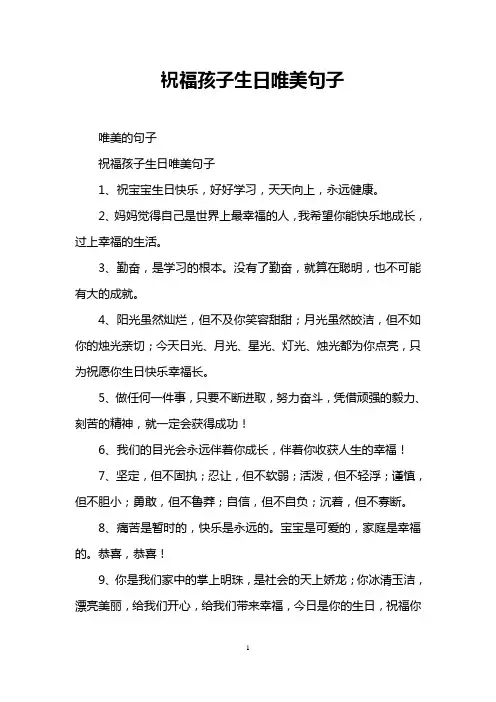 祝福孩子生日唯美句子

唯美的句子

祝福孩子生日唯美句子

1、祝宝宝生日快乐，好好学习，天天向上，永远健康。

2、妈妈觉得自己是世界上最幸福的人，我希望你能快乐地成长，过上幸福的生活。

3、勤奋，是学习的根本。没有了勤奋，就算在聪明，也不可能有大的成就。

4、阳光虽然灿烂，但不及你笑容甜甜；月光虽然皎洁，但不如你的烛光亲切；今天日光、月光、星光、灯光、烛光都为你点亮，只为祝愿你生日快乐幸福长。

5、做任何一件事，只要不断进取，努力奋斗，凭借顽强的毅力、刻苦的精神，就一定会获得成功！

6、我们的目光会永远伴着你成长，伴着你收获人生的幸福！

7、坚定，但不固执；忍让，但不软弱；活泼，但不轻浮；谨慎，但不胆小；勇敢，但不鲁莽；自信，但不自负；沉着，但不寡断。

8、痛苦是暂时的，快乐是永远的。宝宝是可爱的，家庭是幸福的。恭喜，恭喜！

9、你是我们家中的掌上明珠，是社会的天上娇龙；你冰清玉洁，漂亮美丽，给我们开心，给我们带来幸福，今日是你的生日，祝福你

1